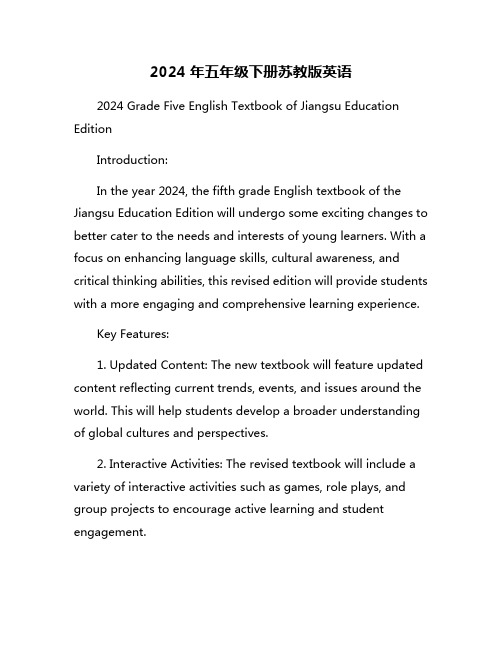 2024 年五年级下册苏教版英语

2024 Grade Five English Textbook of Jiangsu Education Edition

Introduction:

In the year 2024, the fifth grade English textbook of the Jiangsu Education Edition will undergo some exciting changes to better cater to the needs and interests of young learners. With a focus on enhancing language skills, cultural awareness, and critical thinking abilities, this revised edition will provide students with a more engaging and comprehensive learning experience.

Key Features:

1. Updated Content: The new textbook will feature updated content reflecting current trends, events, and issues around the world. This will help students develop a broader understanding of global cultures and perspectives.

2. Interactive Activities: The revised textbook will include a variety of interactive activities such as games, role plays, and group projects to encourage active learning and student engagement.